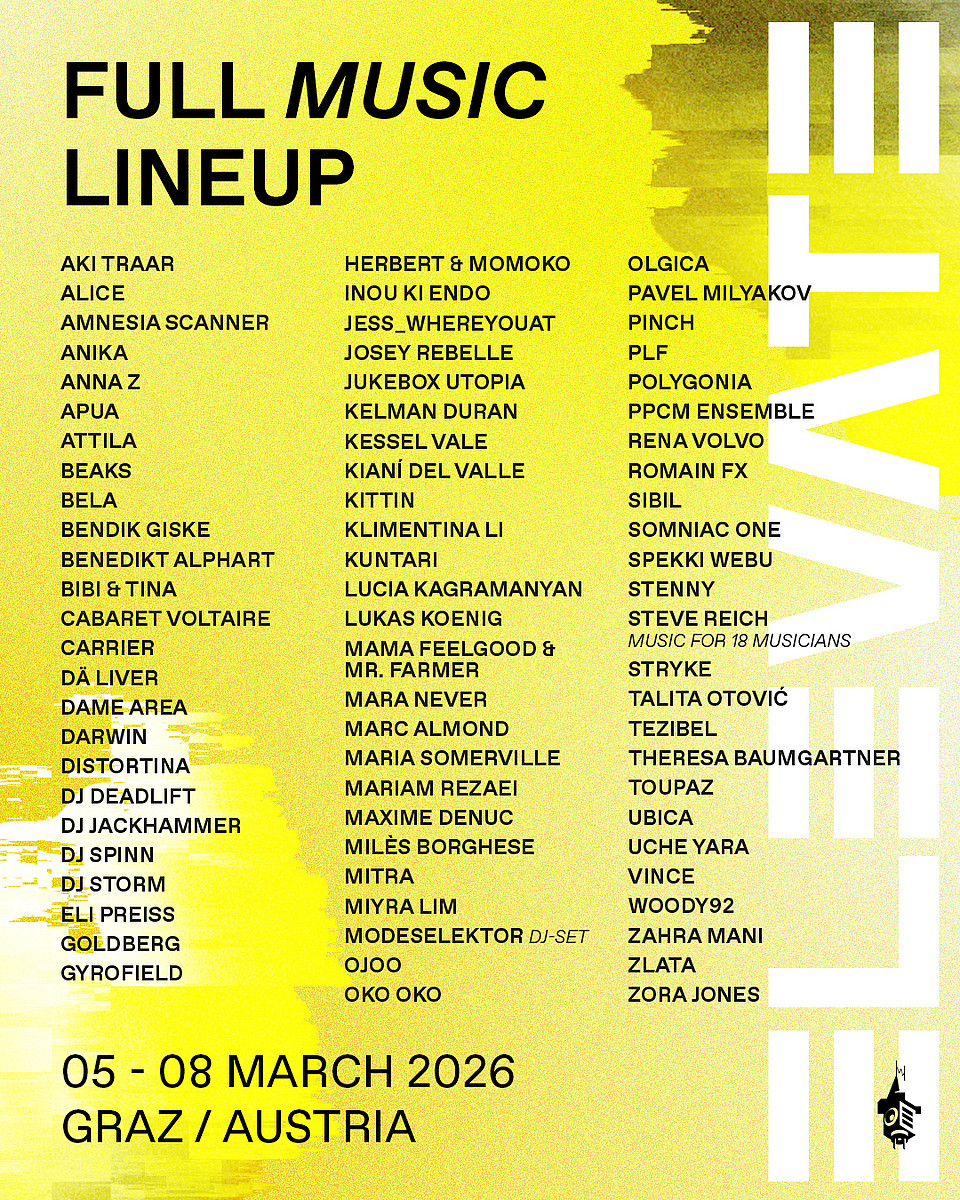 FULL MUSIC LINEUP

AKI TRAAR
ALICE
AMNESIA SCANNER
ANIKA
ANNA Z
APUA
ATTILA
BEAKS
BELA
BENDIK GISKE
BENEDIKT ALPHART
BIBI & TINA
CABARET VOLTAIRE
CARRIER
DÄ LIVER
DAME AREA
DARWIN
DISTORTINA
DJ DEADLIFT
DJ JACKHAMMER
DJ SPINN
DJ STORM
ELI PREISS
GOLDBERG
GYROFIELD

HERBERT & MOMOKO
INOU KI ENDO
JESS_WHEREYOUAT
JOSEY REBELLE
JUKEBOX UTOPIA
KELMAN DURAN
KESSEL VALE
KIANÍ DEL VALLE
KITTIN
KLIMENTINA LI
KUNTARI
LUCIA KAGRAMANYAN
LUKAS KOENIG
MAMA FEELGOOD & MR. FARMER
MARA NEVER
MARC ALMOND
MARIA SOMERVILLE
MARIAM REZAEI
MAXIME DENUC
MILÈS BORGHESE
MITRA
MIYRA LIM
MODESELEKTOR DJ-SET
OJOO
OKO OKO

OLGICA
PAVEL MILYAKOV
PINCH
PLF
POLYGONIA
PPCM ENSEMBLE
RENA VOLVO
ROMAIN FX
SIBIL
SOMNIAC ONE
SPEKKI WEBU
STENNY
STEVE REICH
MUSIC FOR 18 MUSICIANS
STRYKE
TALITA OTOVIĆ
TEZIBEL
THERESA BAUMGARTNER
TOUPAZ
UBICA
UCHE YARA
VINCE
WOODY92
ZAHRA MANI
ZLATA
ZORA JONES

05 - 08 MARCH 2026
GRAZ / AUSTRIA

ELEVATE